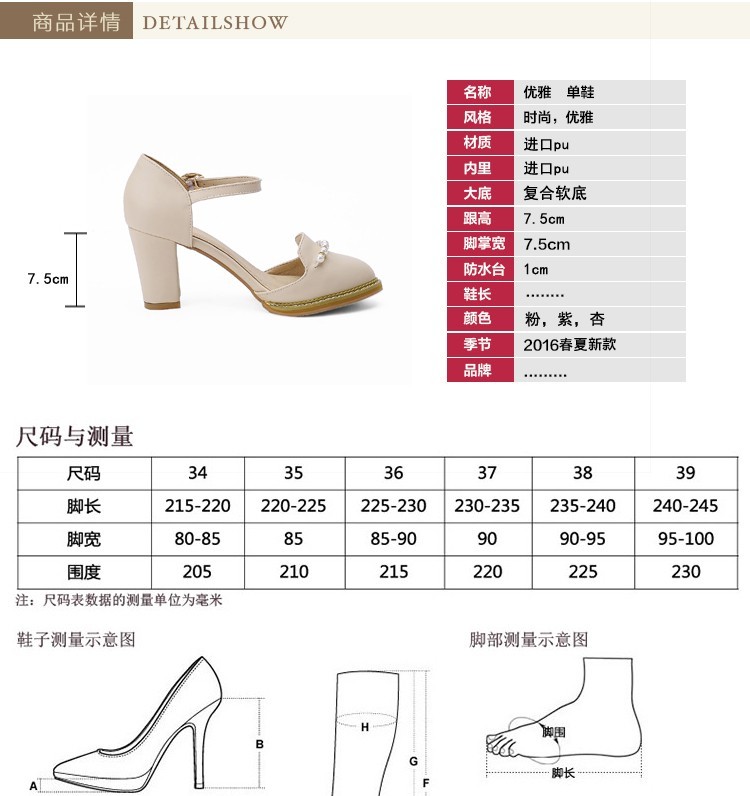 商品详情 DETAILSHOW

7.5cm

名称 优雅 单鞋
风格 时尚，优雅
材质 进口pu
内里 进口pu
大底 复合软底
跟高 7.5cm
脚掌宽 7.5cm
防水台 1cm
鞋长 ........
颜色 粉，紫，杏
季节 2016春夏新款
品牌 .........

尺码与测量

| 尺码 | 34 | 35 | 36 | 37 | 38 | 39 |
|---|---|---|---|---|---|---|
| 脚长 | 215-220 | 220-225 | 225-230 | 230-235 | 235-240 | 240-245 |
| 脚宽 | 80-85 | 85 | 85-90 | 90 | 90-95 | 95-100 |
| 围度 | 205 | 210 | 215 | 220 | 225 | 230 |

注：尺码表数据的测量单位为毫米

鞋子测量示意图

A
B
H
G
F

脚部测量示意图

脚围
脚长